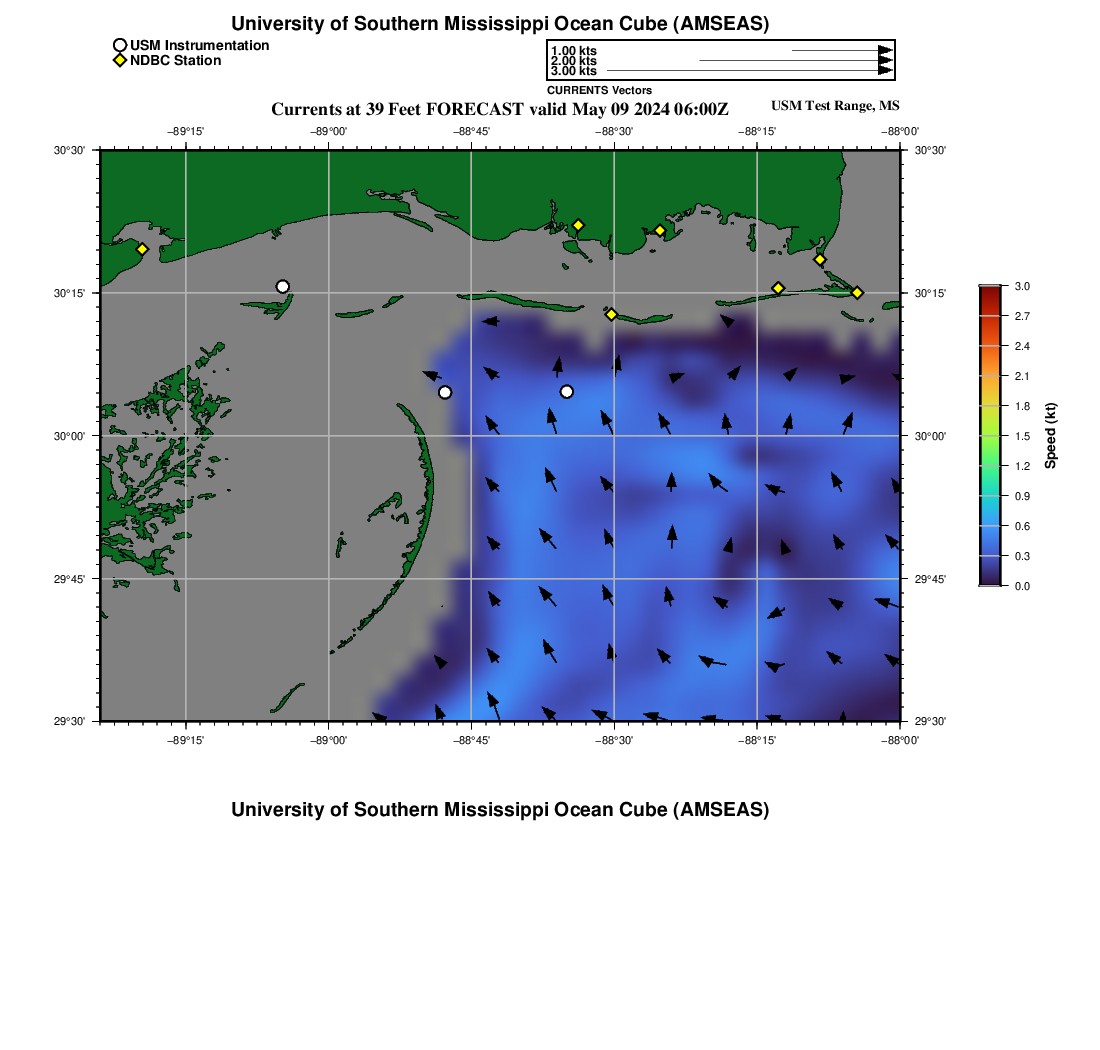 University of Southern Mississippi Ocean Cube (AMSEAS)

USM Instrumentation
NDBC Station

1.00 kts
2.00 kts
3.00 kts
CURRENTS Vectors

Currents at 39 Feet FORECAST valid May 09 2024 06:00Z

USM Test Range, MS

−89°15'
−89°00'
−88°45'
−88°30'
−88°15'
−88°00'

30°30'
30°15'
30°00'
29°45'
29°30'

30°30'
30°15'
30°00'
29°45'
29°30'

−89°15'
−89°00'
−88°45'
−88°30'
−88°15'
−88°00'

3.0
2.7
2.4
2.1
1.8
1.5
1.2
0.9
0.6
0.3
0.0
Speed (kt)

University of Southern Mississippi Ocean Cube (AMSEAS)